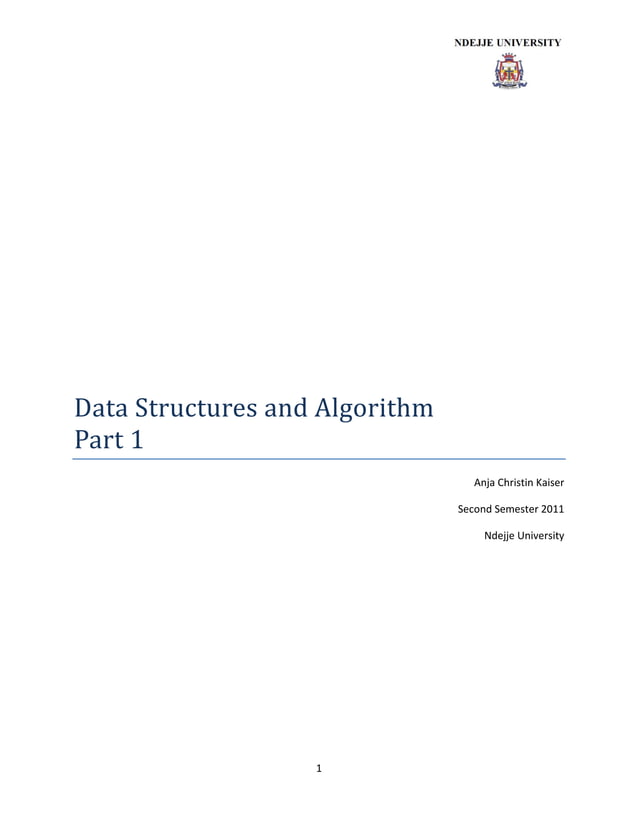 NDEJJE UNIVERSITY

Data Structures and Algorithm
Part 1

Anja Christin Kaiser

Second Semester 2011

Ndejje University

1